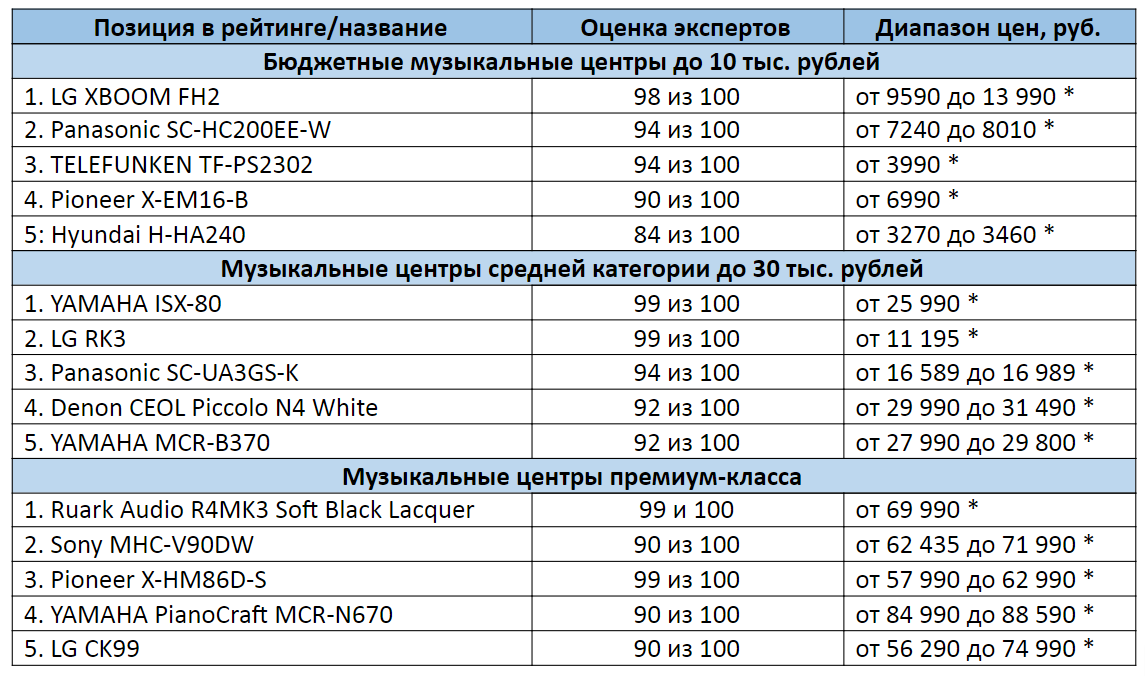 | Позиция в рейтинге/название | Оценка экспертов | Диапазон цен, руб. |
|---|---|---|
| Бюджетные музыкальные центры до 10 тыс. рублей | | |
| 1. LG XBOOM FH2 | 98 из 100 | от 9590 до 13 990 * |
| 2. Panasonic SC-HC200EE-W | 94 из 100 | от 7240 до 8010 * |
| 3. TELEFUNKEN TF-PS2302 | 94 из 100 | от 3990 * |
| 4. Pioneer X-EM16-B | 90 из 100 | от 6990 * |
| 5: Hyundai H-HA240 | 84 из 100 | от 3270 до 3460 * |
| Музыкальные центры средней категории до 30 тыс. рублей | | |
| 1. YAMAHA ISX-80 | 99 из 100 | от 25 990 * |
| 2. LG RK3 | 99 из 100 | от 11 195 * |
| 3. Panasonic SC-UA3GS-K | 94 из 100 | от 16 589 до 16 989 * |
| 4. Denon CEOL Piccolo N4 White | 92 из 100 | от 29 990 до 31 490 * |
| 5. YAMAHA MCR-B370 | 92 из 100 | от 27 990 до 29 800 * |
| Музыкальные центры премиум-класса | | |
| 1. Ruark Audio R4MK3 Soft Black Lacquer | 99 и 100 | от 69 990 * |
| 2. Sony MHC-V90DW | 90 из 100 | от 62 435 до 71 990 * |
| 3. Pioneer X-HM86D-S | 99 из 100 | от 57 990 до 62 990 * |
| 4. YAMAHA PianoCraft MCR-N670 | 90 из 100 | от 84 990 до 88 590 * |
| 5. LG CK99 | 90 из 100 | от 56 290 до 74 990 * |